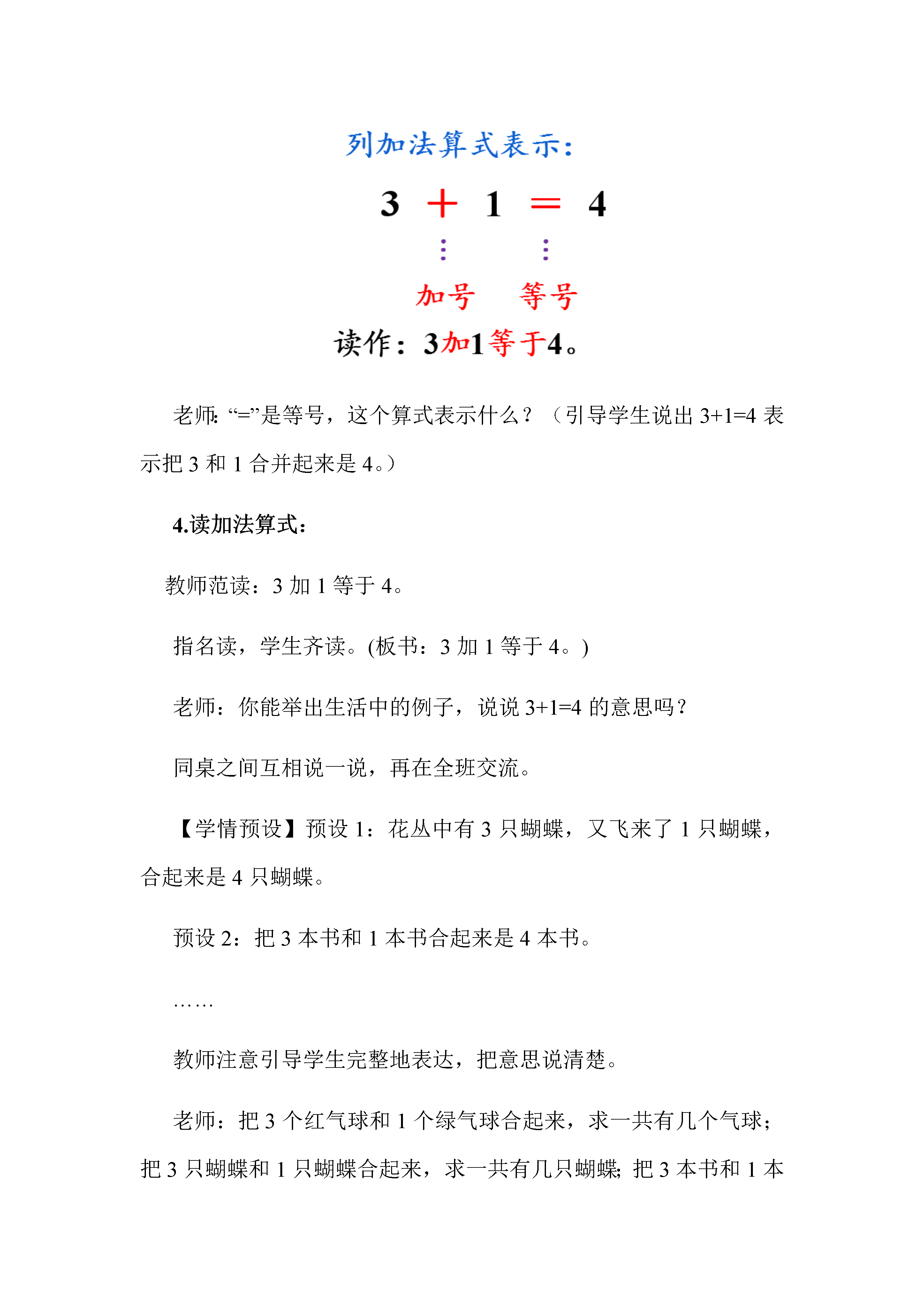 列加法算式表示:

$3 + 1 = 4$

加号　等号

读作：3加1等于4。

老师:“=”是等号，这个算式表示什么？（引导学生说出 3+1=4 表示把 3 和 1 合并起来是 4。）

4.读加法算式：

教师范读：3 加 1 等于 4。

指名读，学生齐读。(板书：3 加 1 等于 4。)

老师：你能举出生活中的例子，说说 3+1=4 的意思吗？

同桌之间互相说一说，再在全班交流。

【学情预设】预设 1：花丛中有 3 只蝴蝶，又飞来了 1 只蝴蝶，合起来是 4 只蝴蝶。

预设 2：把 3 本书和 1 本书合起来是 4 本书。

……

教师注意引导学生完整地表达，把意思说清楚。

老师：把 3 个红气球和 1 个绿气球合起来，求一共有几个气球；把 3 只蝴蝶和 1 只蝴蝶合起来，求一共有几只蝴蝶；把 3 本书和 1 本